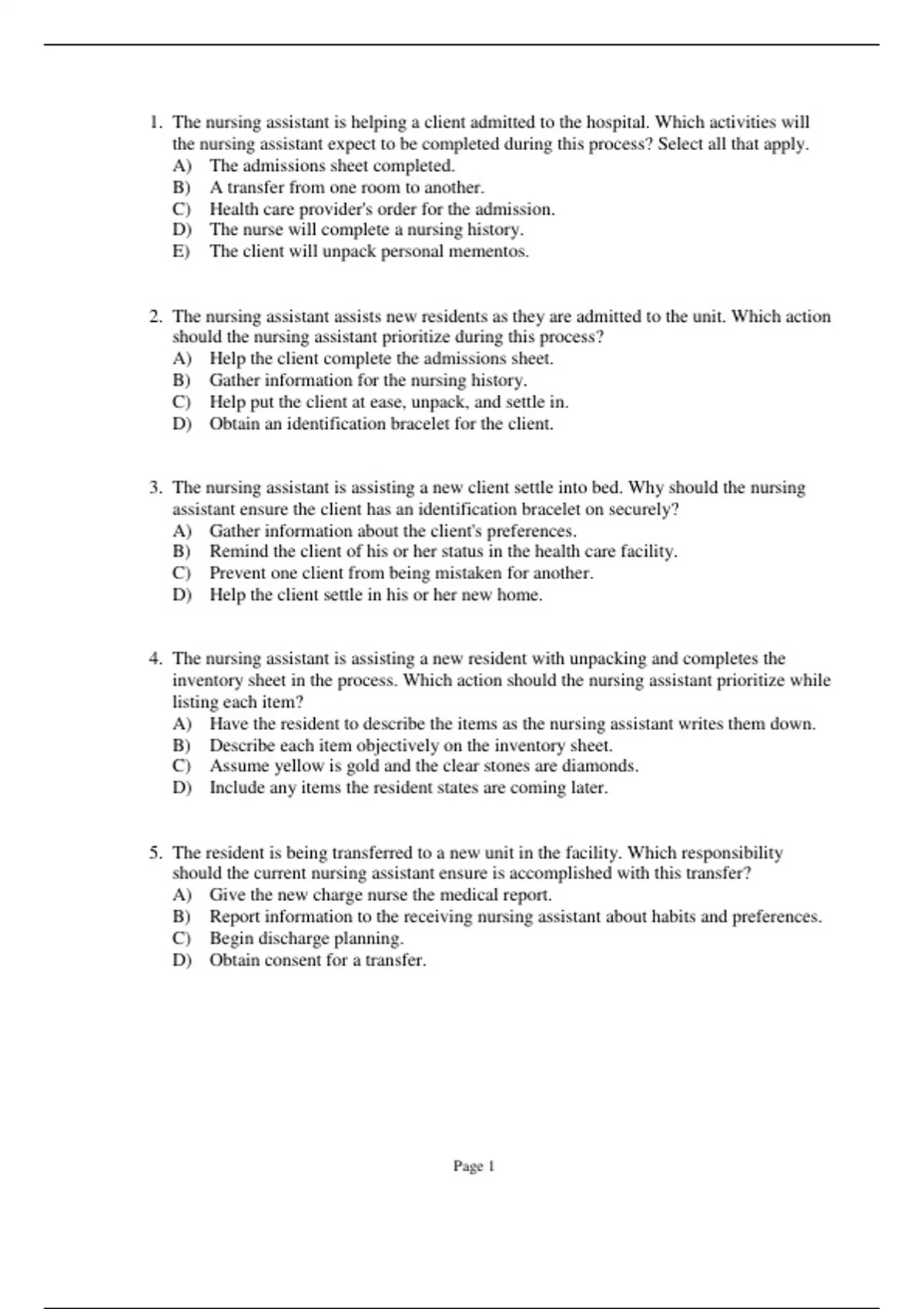 1. The nursing assistant is helping a client admitted to the hospital. Which activities will the nursing assistant expect to be completed during this process? Select all that apply.
A) The admissions sheet completed.
B) A transfer from one room to another.
C) Health care provider's order for the admission.
D) The nurse will complete a nursing history.
E) The client will unpack personal mementos.

2. The nursing assistant assists new residents as they are admitted to the unit. Which action should the nursing assistant prioritize during this process?
A) Help the client complete the admissions sheet.
B) Gather information for the nursing history.
C) Help put the client at ease, unpack, and settle in.
D) Obtain an identification bracelet for the client.

3. The nursing assistant is assisting a new client settle into bed. Why should the nursing assistant ensure the client has an identification bracelet on securely?
A) Gather information about the client's preferences.
B) Remind the client of his or her status in the health care facility.
C) Prevent one client from being mistaken for another.
D) Help the client settle in his or her new home.

4. The nursing assistant is assisting a new resident with unpacking and completes the inventory sheet in the process. Which action should the nursing assistant prioritize while listing each item?
A) Have the resident to describe the items as the nursing assistant writes them down.
B) Describe each item objectively on the inventory sheet.
C) Assume yellow is gold and the clear stones are diamonds.
D) Include any items the resident states are coming later.

5. The resident is being transferred to a new unit in the facility. Which responsibility should the current nursing assistant ensure is accomplished with this transfer?
A) Give the new charge nurse the medical report.
B) Report information to the receiving nursing assistant about habits and preferences.
C) Begin discharge planning.
D) Obtain consent for a transfer.

Page 1